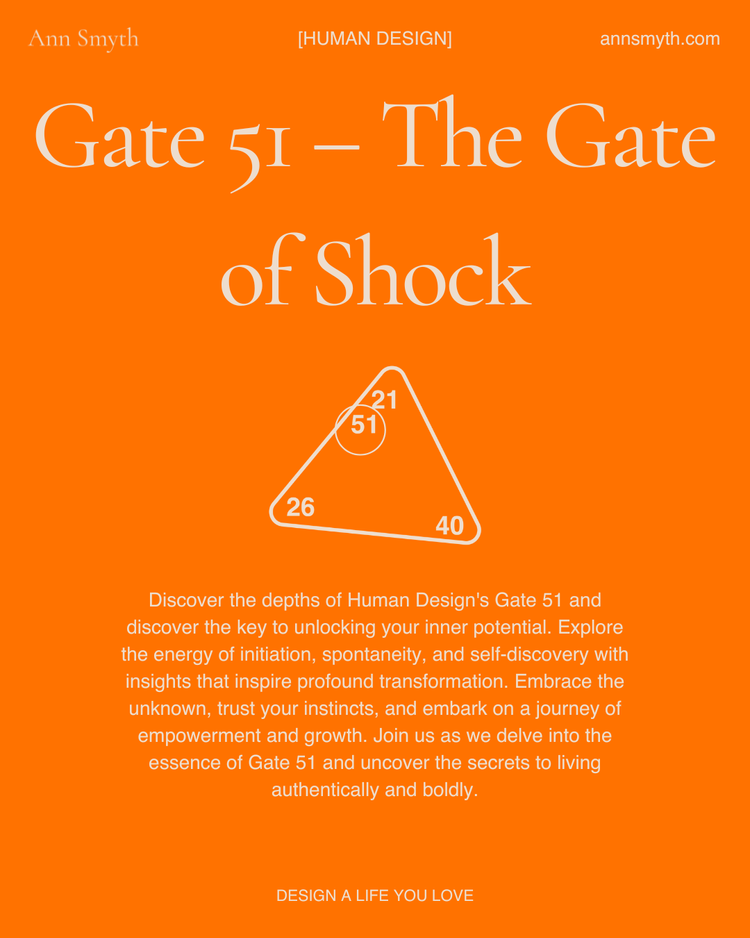 Ann Smyth

[HUMAN DESIGN]

annsmyth.com

Gate 51 – The Gate of Shock

21
51
26
40

Discover the depths of Human Design's Gate 51 and discover the key to unlocking your inner potential. Explore the energy of initiation, spontaneity, and self-discovery with insights that inspire profound transformation. Embrace the unknown, trust your instincts, and embark on a journey of empowerment and growth. Join us as we delve into the essence of Gate 51 and uncover the secrets to living authentically and boldly.

DESIGN A LIFE YOU LOVE